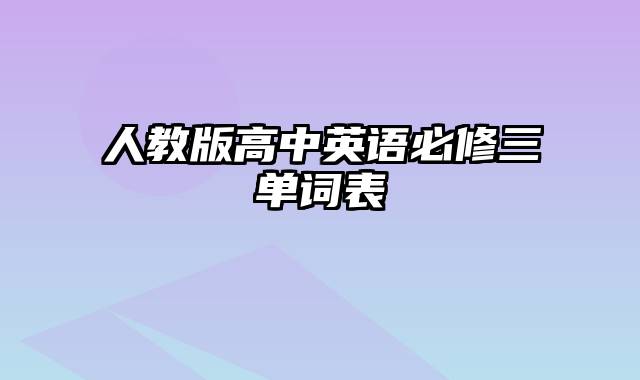 人教版高中英语必修三单词表